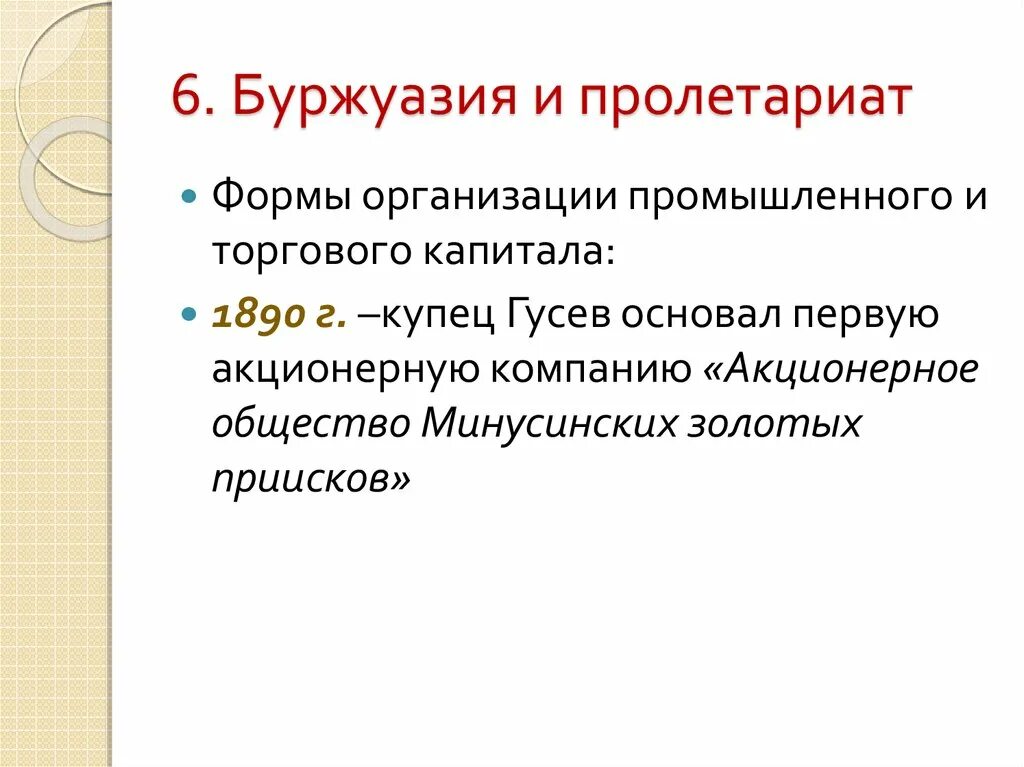 6. Буржуазия и пролетариат

• Формы организации промышленного и торгового капитала:

• 1890 г. –купец Гусев основал первую акционерную компанию «Акционерное общество Минусинских золотых приисков»